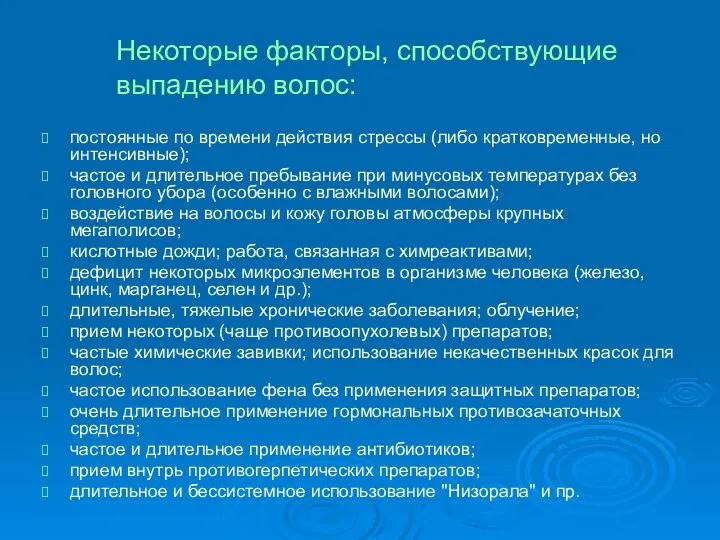 Некоторые факторы, способствующие выпадению волос:

постоянные по времени действия стрессы (либо кратковременные, но интенсивные);
частое и длительное пребывание при минусовых температурах без головного убора (особенно с влажными волосами);
воздействие на волосы и кожу головы атмосферы крупных мегаполисов;
кислотные дожди; работа, связанная с химреактивами;
дефицит некоторых микроэлементов в организме человека (железо, цинк, марганец, селен и др.);
длительные, тяжелые хронические заболевания; облучение;
прием некоторых (чаще противоопухолевых) препаратов;
частые химические завивки; использование некачественных красок для волос;
частое использование фена без применения защитных препаратов;
очень длительное применение гормональных противозачаточных средств;
частое и длительное применение антибиотиков;
прием внутрь противогерпетических препаратов;
длительное и бессистемное использование "Низорала" и пр.